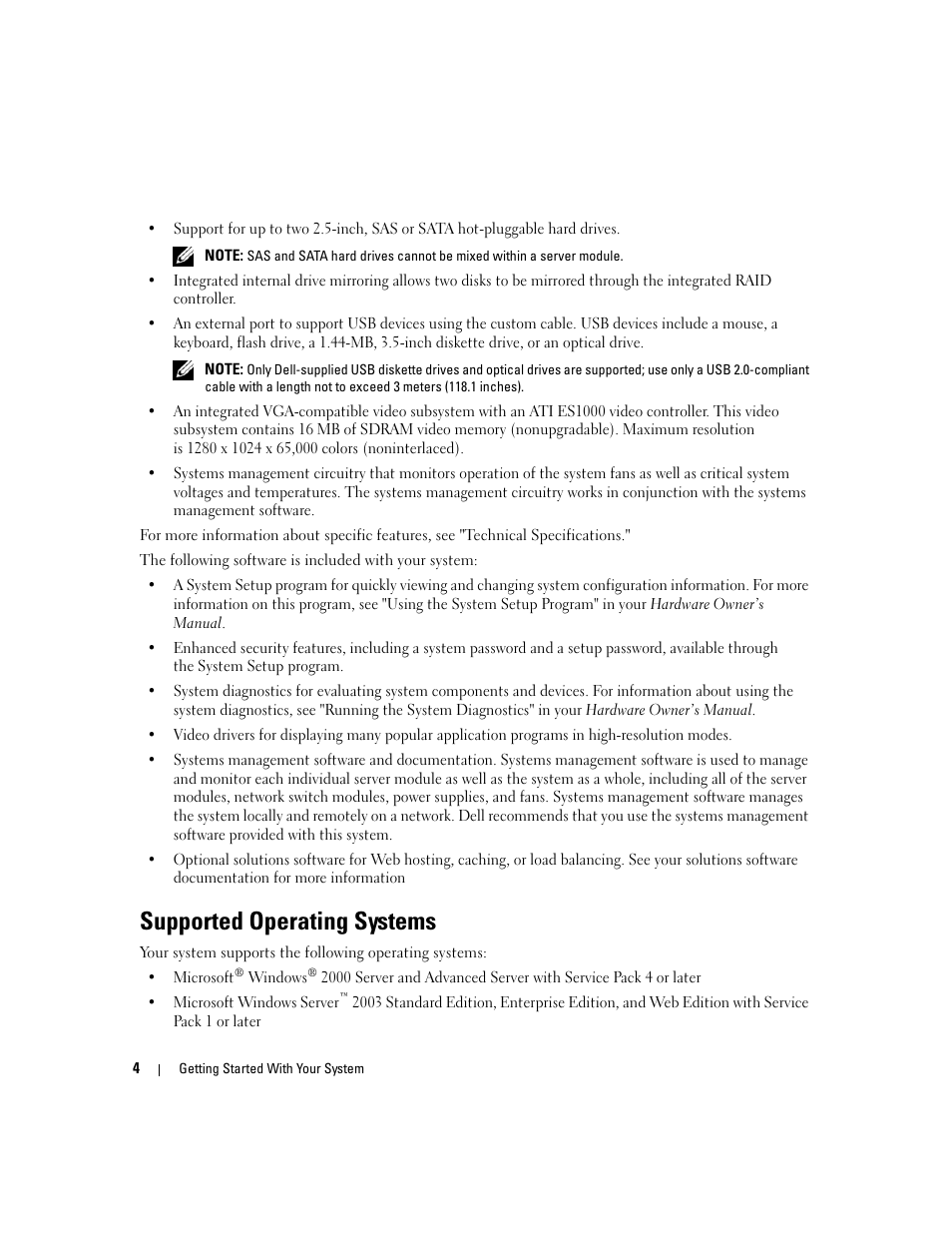 • Support for up to two 2.5-inch, SAS or SATA hot-pluggable hard drives.

NOTE: SAS and SATA hard drives cannot be mixed within a server module.

• Integrated internal drive mirroring allows two disks to be mirrored through the integrated RAID controller.

• An external port to support USB devices using the custom cable. USB devices include a mouse, a keyboard, flash drive, a 1.44-MB, 3.5-inch diskette drive, or an optical drive.

NOTE: Only Dell-supplied USB diskette drives and optical drives are supported; use only a USB 2.0-compliant cable with a length not to exceed 3 meters (118.1 inches).

• An integrated VGA-compatible video subsystem with an ATI ES1000 video controller. This video subsystem contains 16 MB of SDRAM video memory (nonupgradable). Maximum resolution is 1280 x 1024 x 65,000 colors (noninterlaced).

• Systems management circuitry that monitors operation of the system fans as well as critical system voltages and temperatures. The systems management circuitry works in conjunction with the systems management software.

For more information about specific features, see "Technical Specifications."

The following software is included with your system:

• A System Setup program for quickly viewing and changing system configuration information. For more information on this program, see "Using the System Setup Program" in your Hardware Owner's Manual.

• Enhanced security features, including a system password and a setup password, available through the System Setup program.

• System diagnostics for evaluating system components and devices. For information about using the system diagnostics, see "Running the System Diagnostics" in your Hardware Owner's Manual.

• Video drivers for displaying many popular application programs in high-resolution modes.

• Systems management software and documentation. Systems management software is used to manage and monitor each individual server module as well as the system as a whole, including all of the server modules, network switch modules, power supplies, and fans. Systems management software manages the system locally and remotely on a network. Dell recommends that you use the systems management software provided with this system.

• Optional solutions software for Web hosting, caching, or load balancing. See your solutions software documentation for more information

Supported Operating Systems

Your system supports the following operating systems:

• Microsoft® Windows® 2000 Server and Advanced Server with Service Pack 4 or later

• Microsoft Windows Server™ 2003 Standard Edition, Enterprise Edition, and Web Edition with Service Pack 1 or later

4 | Getting Started With Your System